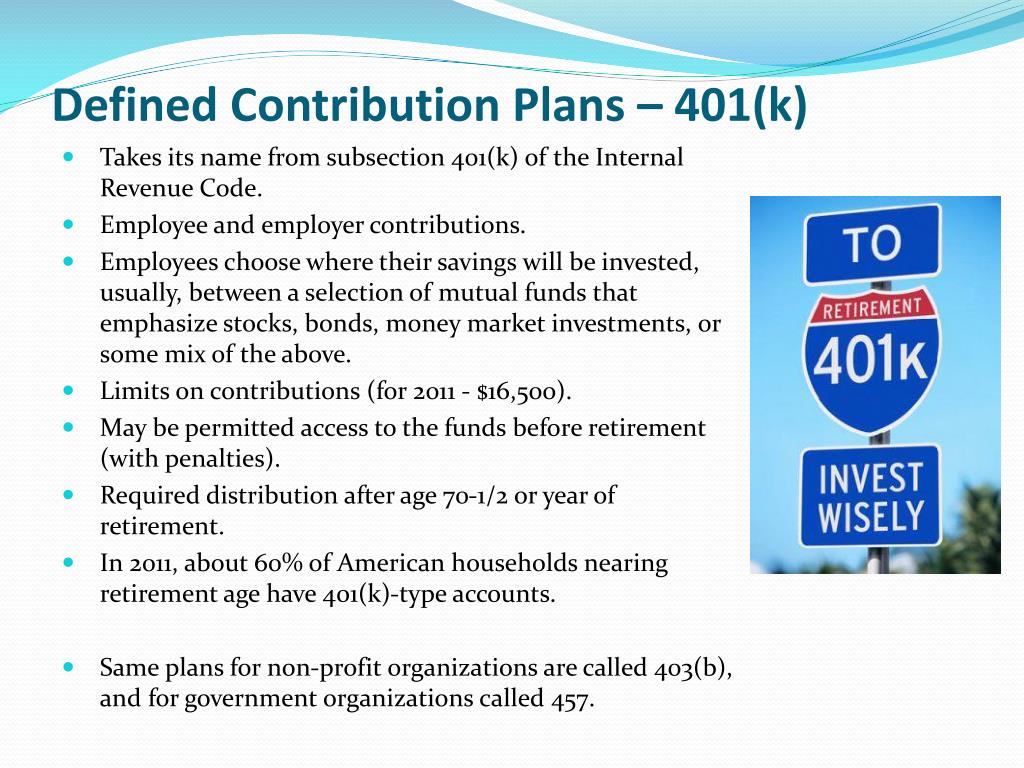 Defined Contribution Plans – 401(k)

- Takes its name from subsection 401(k) of the Internal Revenue Code.
- Employee and employer contributions.
- Employees choose where their savings will be invested, usually, between a selection of mutual funds that emphasize stocks, bonds, money market investments, or some mix of the above.
- Limits on contributions (for 2011 - \$16,500).
- May be permitted access to the funds before retirement (with penalties).
- Required distribution after age 70-1/2 or year of retirement.
- In 2011, about 60% of American households nearing retirement age have 401(k)-type accounts.

- Same plans for non-profit organizations are called 403(b), and for government organizations called 457.

TO
RETIREMENT
401K
INVEST WISELY